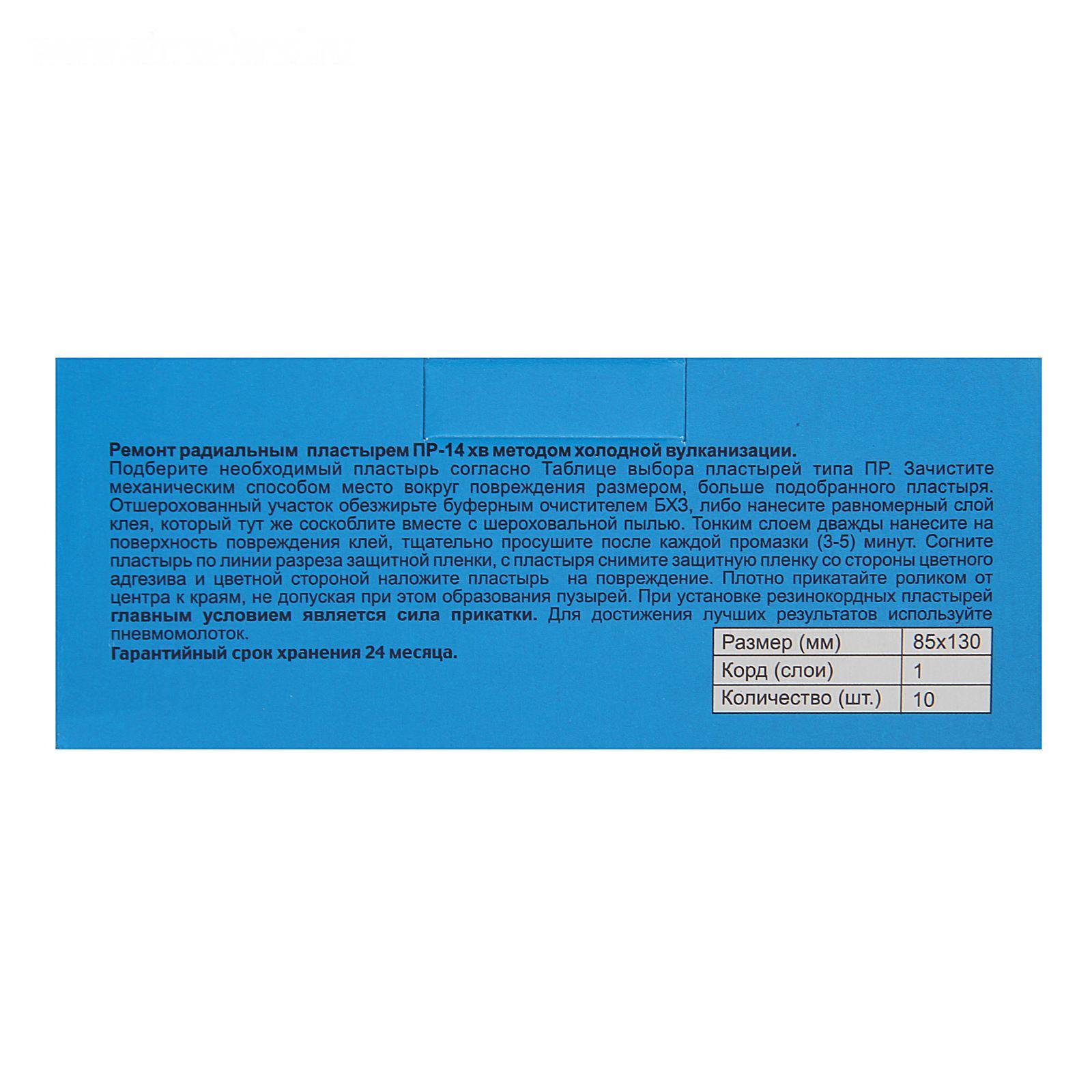 Ремонт радиальным пластырем ПР-14 хв методом холодной вулканизации.
Подберите необходимый пластырь согласно Таблице выбора пластырей типа ПР. Зачистите механическим способом место вокруг повреждения размером, больше подобранного пластыря. Отшерохованный участок обезжирьте буферным очистителем БХЗ, либо нанесите равномерный слой клея, который тут же соскоблите вместе с шероховальной пылью. Тонким слоем дважды нанесите на поверхность повреждения клей, тщательно просушите после каждой промазки (3-5) минут. Согните пластырь по линии разреза защитной пленки, с пластыря снимите защитную пленку со стороны цветного адгезива и цветной стороной наложите пластырь на повреждение. Плотно прикатайте роликом от центра к краям, не допуская при этом образования пузырей. При установке резинокордных пластырей главным условием является сила прикатки. Для достижения лучших результатов используйте пневмомолоток.
Гарантийный срок хранения 24 месяца.

| Размер (мм) | 85х130 |
|---|---|
| Корд (слои) | 1 |
| Количество (шт.) | 10 |